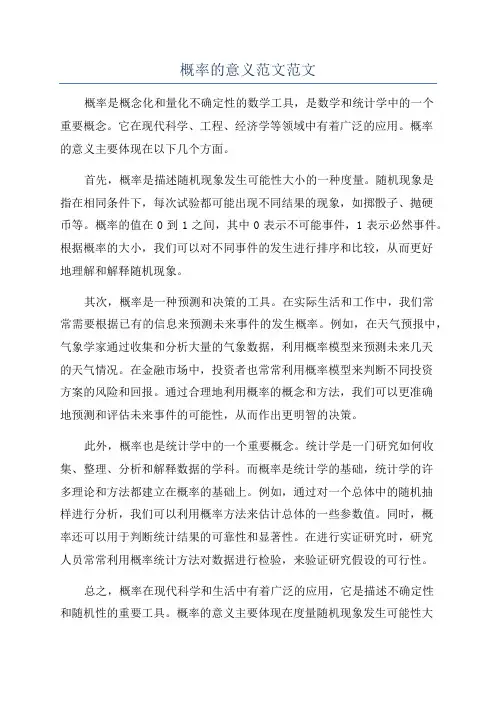 概率的意义范文范文

概率是概念化和量化不确定性的数学工具，是数学和统计学中的一个重要概念。它在现代科学、工程、经济学等领域中有着广泛的应用。概率的意义主要体现在以下几个方面。

首先，概率是描述随机现象发生可能性大小的一种度量。随机现象是指在相同条件下，每次试验都可能出现不同结果的现象，如掷骰子、抛硬币等。概率的值在 0 到 1 之间，其中 0 表示不可能事件，1 表示必然事件。根据概率的大小，我们可以对不同事件的发生进行排序和比较，从而更好地理解和解释随机现象。

其次，概率是一种预测和决策的工具。在实际生活和工作中，我们常常需要根据已有的信息来预测未来事件的发生概率。例如，在天气预报中，气象学家通过收集和分析大量的气象数据，利用概率模型来预测未来几天的天气情况。在金融市场中，投资者也常常利用概率模型来判断不同投资方案的风险和回报。通过合理地利用概率的概念和方法，我们可以更准确地预测和评估未来事件的可能性，从而作出更明智的决策。

此外，概率也是统计学中的一个重要概念。统计学是一门研究如何收集、整理、分析和解释数据的学科。而概率是统计学的基础，统计学的许多理论和方法都建立在概率的基础上。例如，通过对一个总体中的随机抽样进行分析，我们可以利用概率方法来估计总体的一些参数值。同时，概率还可以用于判断统计结果的可靠性和显著性。在进行实证研究时，研究人员常常利用概率统计方法对数据进行检验，来验证研究假设的可行性。

总之，概率在现代科学和生活中有着广泛的应用，它是描述不确定性和随机性的重要工具。概率的意义主要体现在度量随机现象发生可能性大